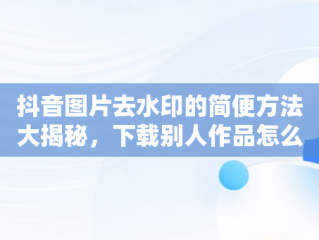 抖音图片去水印的简便方法大揭秘，下载别人作品怎么